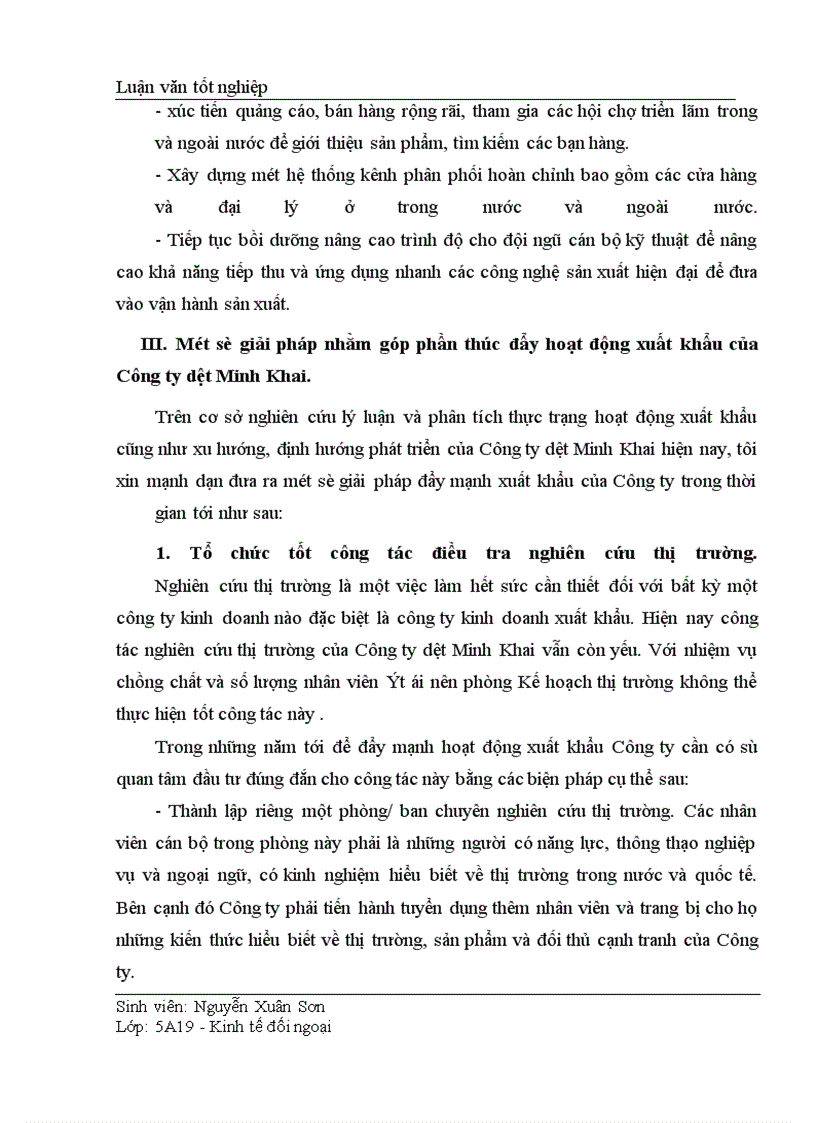 Luận văn tốt nghiệp

- xúc tiến quảng cáo, bán hàng rộng rãi, tham gia các hội chợ triển lãm trong và ngoài nước để giới thiệu sản phẩm, tìm kiếm các bạn hàng.

- Xây dựng mét hệ thống kênh phân phối hoàn chỉnh bao gồm các cửa hàng và đại lý ở trong nước và ngoài nước.

- Tiếp tục bồi dưỡng nâng cao trình độ cho đội ngũ cán bộ kỹ thuật để nâng cao khả năng tiếp thu và ứng dụng nhanh các công nghệ sản xuất hiện đại để đưa vào vận hành sản xuất.

III. Mét sè giải pháp nhằm góp phần thúc đẩy hoạt động xuất khẩu của Công ty dệt Minh Khai.

Trên cơ sở nghiên cứu lý luận và phân tích thực trạng hoạt động xuất khẩu cũng như xu hướng, định hướng phát triển của Công ty dệt Minh Khai hiện nay, tôi xin mạnh dạn đưa ra mét sè giải pháp đẩy mạnh xuất khẩu của Công ty trong thời gian tới như sau:

1. Tổ chức tốt công tác điều tra nghiên cứu thị trường.

Nghiên cứu thị trường là một việc làm hết sức cần thiết đối với bất kỳ một công ty kinh doanh nào đặc biệt là công ty kinh doanh xuất khẩu. Hiện nay công tác nghiên cứu thị trường của Công ty dệt Minh Khai vẫn còn yếu. Với nhiệm vụ chồng chất và số lượng nhân viên Ýt ái nên phòng Kế hoạch thị trường không thể thực hiện tốt công tác này .

Trong những năm tới để đẩy mạnh hoạt động xuất khẩu Công ty cần có sù quan tâm đầu tư đúng đắn cho công tác này bằng các biện pháp cụ thể sau:

- Thành lập riêng một phòng/ ban chuyên nghiên cứu thị trường. Các nhân viên cán bộ trong phòng này phải là những người có năng lực, thông thạo nghiệp vụ và ngoại ngữ, có kinh nghiệm hiểu biết về thị trường trong nước và quốc tế. Bên cạnh đó Công ty phải tiến hành tuyển dụng thêm nhân viên và trang bị cho họ những kiến thức hiểu biết về thị trường, sản phẩm và đối thủ cạnh tranh của Công ty.

Sinh viên: Nguyễn Xuân Sơn
Lớp: 5A19 - Kinh tế đối ngoại